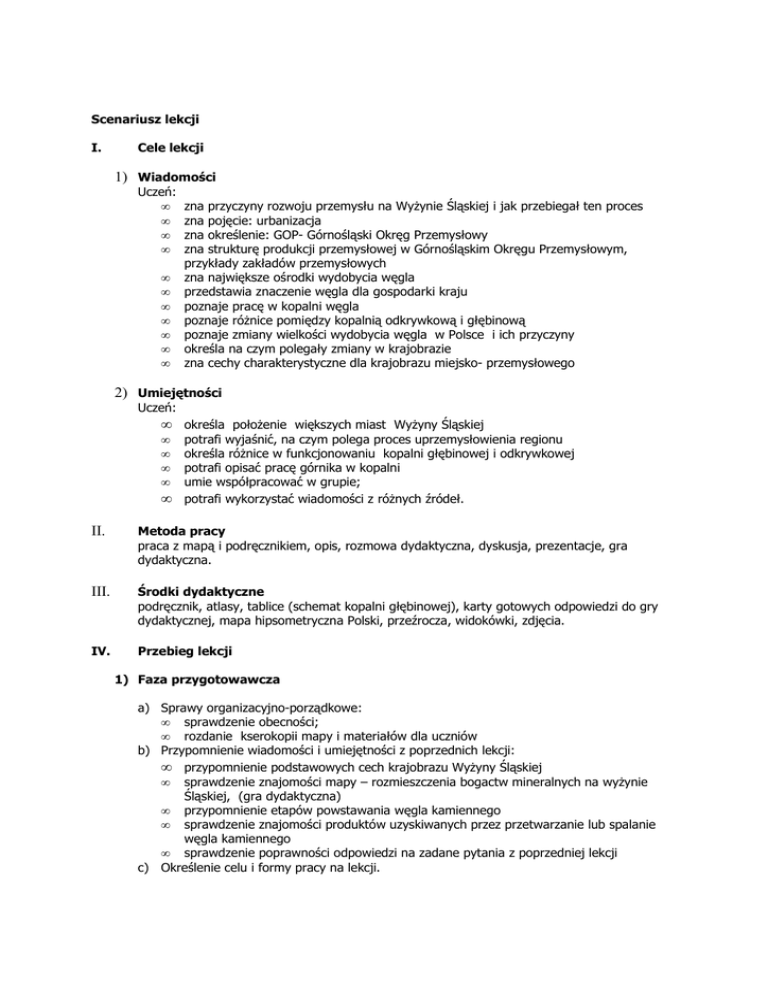 Scenariusz lekcji

I. Cele lekcji

1) Wiadomości
Uczeń:
∞ zna przyczyny rozwoju przemysłu na Wyżynie Śląskiej i jak przebiegał ten proces
∞ zna pojęcie: urbanizacja
∞ zna określenie: GOP- Górnośląski Okręg Przemysłowy
∞ zna strukturę produkcji przemysłowej w Górnośląskim Okręgu Przemysłowym, przykłady zakładów przemysłowych
∞ zna największe ośrodki wydobycia węgla
∞ przedstawia znaczenie węgla dla gospodarki kraju
∞ poznaje pracę w kopalni węgla
∞ poznaje różnice pomiędzy kopalnią odkrywkową i głębinową
∞ poznaje zmiany wielkości wydobycia węgla w Polsce i ich przyczyny
∞ określa na czym polegały zmiany w krajobrazie
∞ zna cechy charakterystyczne dla krajobrazu miejsko- przemysłowego

2) Umiejętności
Uczeń:
∞ określa położenie większych miast Wyżyny Śląskiej
∞ potrafi wyjaśnić, na czym polega proces uprzemysłowienia regionu
∞ określa różnice w funkcjonowaniu kopalni głębinowej i odkrywkowej
∞ potrafi opisać pracę górnika w kopalni
∞ umie współpracować w grupie;
∞ potrafi wykorzystać wiadomości z różnych źródeł.

II. Metoda pracy
praca z mapą i podręcznikiem, opis, rozmowa dydaktyczna, dyskusja, prezentacje, gra dydaktyczna.

III. Środki dydaktyczne
podręcznik, atlasy, tablice (schemat kopalni głębinowej), karty gotowych odpowiedzi do gry dydaktycznej, mapa hipsometryczna Polski, przeźrocza, widokówki, zdjęcia.

IV. Przebieg lekcji

1) Faza przygotowawcza

a) Sprawy organizacyjno-porządkowe:
∞ sprawdzenie obecności;
∞ rozdanie kserokopii mapy i materiałów dla uczniów
b) Przypomnienie wiadomości i umiejętności z poprzednich lekcji:
∞ przypomnienie podstawowych cech krajobrazu Wyżyny Śląskiej
∞ sprawdzenie znajomości mapy – rozmieszczenia bogactw mineralnych na wyżynie Śląskiej, (gra dydaktyczna)
∞ przypomnienie etapów powstawania węgla kamiennego
∞ sprawdzenie znajomości produktów uzyskiwanych przez przetwarzanie lub spalanie węgla kamiennego
∞ sprawdzenie poprawności odpowiedzi na zadane pytania z poprzedniej lekcji
c) Określenie celu i formy pracy na lekcji.